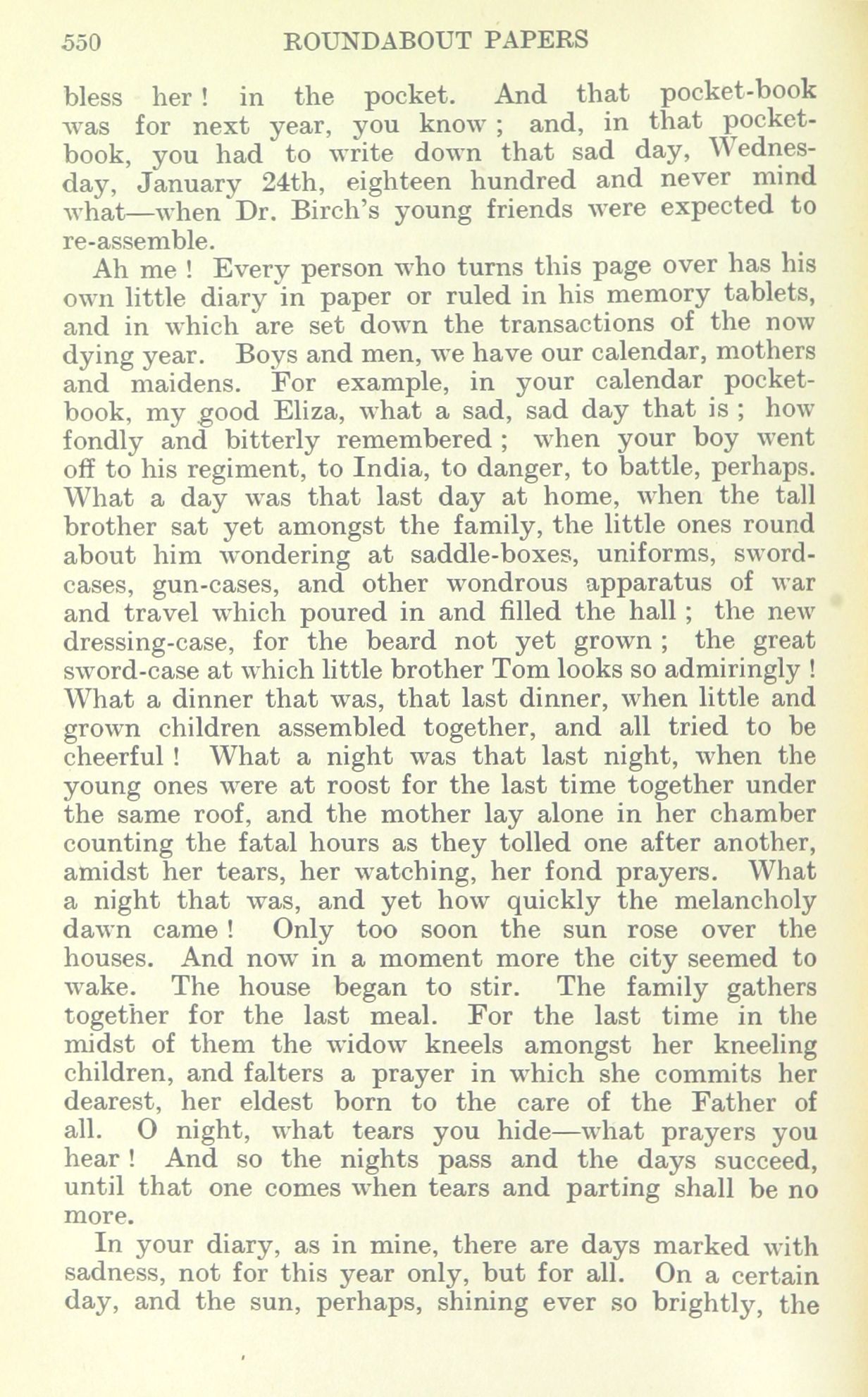 550 ROUNDABOUT PAPERS

bless her! in the pocket. And that pocket-book was for next year, you know; and, in that pocket-book, you had to write down that sad day, Wednesday, January 24th, eighteen hundred and never mind what—when Dr. Birch's young friends were expected to re-assemble.

Ah me! Every person who turns this page over has his own little diary in paper or ruled in his memory tablets, and in which are set down the transactions of the now dying year. Boys and men, we have our calendar, mothers and maidens. For example, in your calendar pocket-book, my good Eliza, what a sad, sad day that is; how fondly and bitterly remembered; when your boy went off to his regiment, to India, to danger, to battle, perhaps. What a day was that last day at home, when the tall brother sat yet amongst the family, the little ones round about him wondering at saddle-boxes, uniforms, sword-cases, gun-cases, and other wondrous apparatus of war and travel which poured in and filled the hall; the new dressing-case, for the beard not yet grown; the great sword-case at which little brother Tom looks so admiringly! What a dinner that was, that last dinner, when little and grown children assembled together, and all tried to be cheerful! What a night was that last night, when the young ones were at roost for the last time together under the same roof, and the mother lay alone in her chamber counting the fatal hours as they tolled one after another, amidst her tears, her watching, her fond prayers. What a night that was, and yet how quickly the melancholy dawn came! Only too soon the sun rose over the houses. And now in a moment more the city seemed to wake. The house began to stir. The family gathers together for the last meal. For the last time in the midst of them the widow kneels amongst her kneeling children, and falters a prayer in which she commits her dearest, her eldest born to the care of the Father of all. O night, what tears you hide—what prayers you hear! And so the nights pass and the days succeed, until that one comes when tears and parting shall be no more.

In your diary, as in mine, there are days marked with sadness, not for this year only, but for all. On a certain day, and the sun, perhaps, shining ever so brightly, the